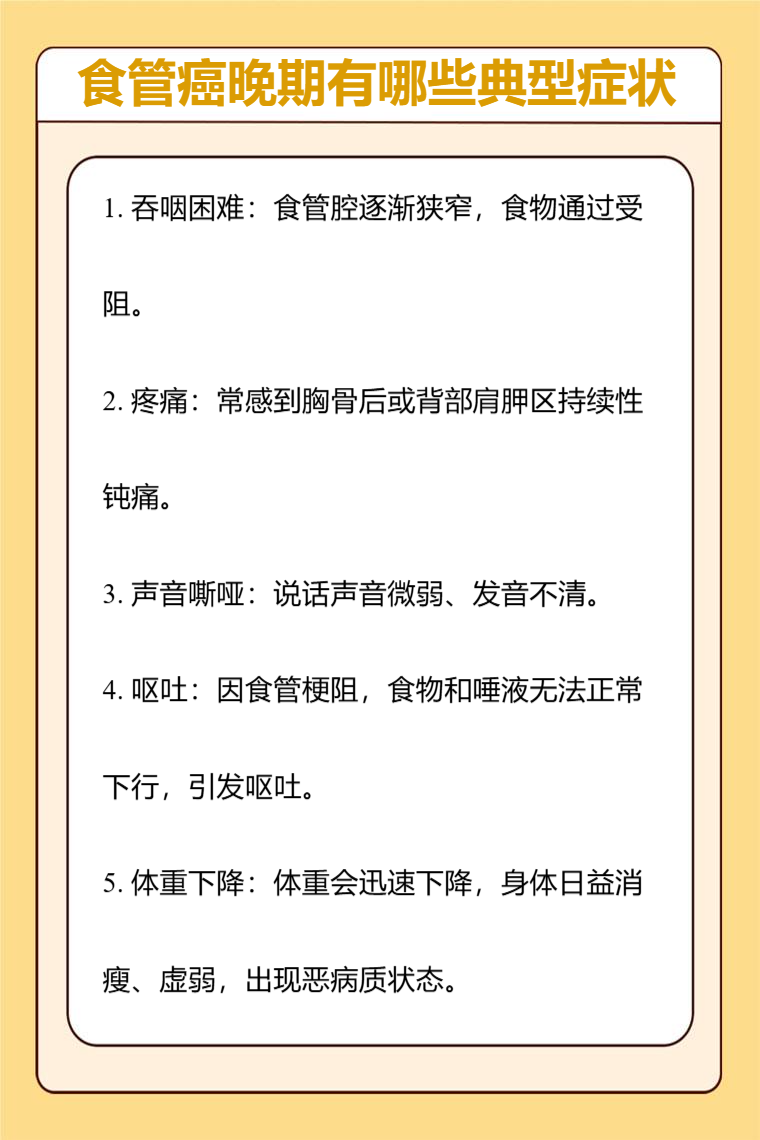 食管癌晚期有哪些典型症状

1. 吞咽困难：食管腔逐渐狭窄，食物通过受阻。

2. 疼痛：常感到胸骨后或背部肩胛区持续性钝痛。

3. 声音嘶哑：说话声音微弱、发音不清。

4. 呕吐：因食管梗阻，食物和唾液无法正常下行，引发呕吐。

5. 体重下降：体重会迅速下降，身体日益消瘦、虚弱，出现恶病质状态。